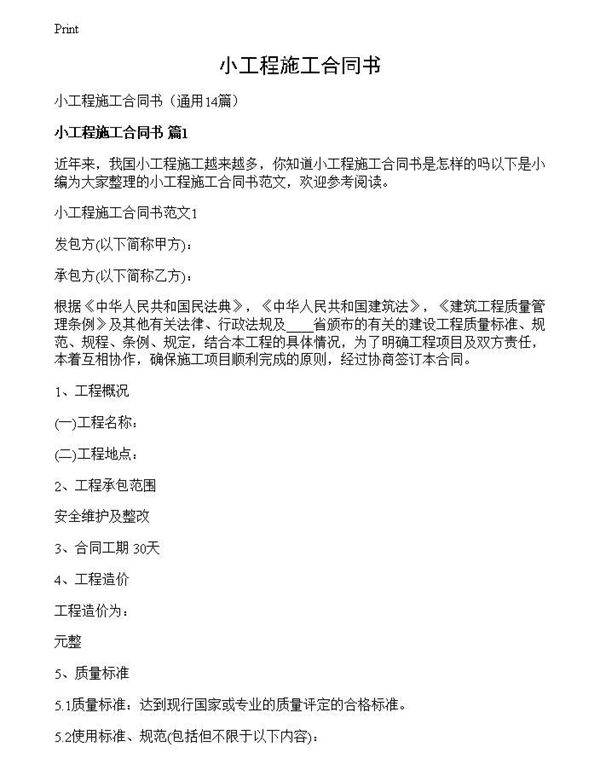 Print

小工程施工合同书

小工程施工合同书（通用14篇）

小工程施工合同书 篇1

近年来，我国小工程施工越来越多，你知道小工程施工合同书是怎样的吗以下是小编为大家整理的小工程施工合同书范文，欢迎参考阅读。

小工程施工合同书范文1

发包方(以下简称甲方)：

承包方(以下简称乙方)：

根据《中华人民共和国民法典》，《中华人民共和国建筑法》，《建筑工程质量管理条例》及其他有关法律、行政法规及____省颁布的有关的建设工程质量标准、规范、规程、条例、规定，结合本工程的具体情况，为了明确工程项目及双方责任，本着互相协作，确保施工项目顺利完成的原则，经过协商签订本合同。

1、工程概况

(一)工程名称：

(二)工程地点：

2、工程承包范围

安全维护及整改

3、合同工期 30天

4、工程造价

工程造价为：

元整

5、质量标准

5.1质量标准：达到现行国家或专业的质量评定的合格标准。

5.2使用标准、规范(包括但不限于以下内容)：